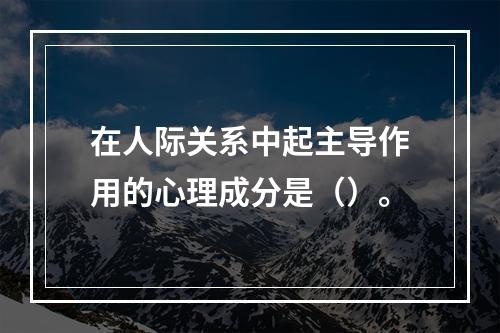 在人际关系中起主导作用的心理成分是（）。